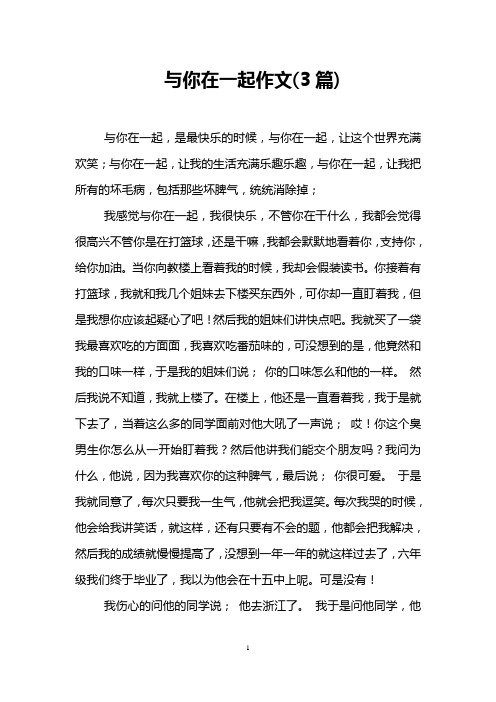 与你在一起作文(3 篇)

与你在一起，是最快乐的时候，与你在一起，让这个世界充满欢笑；与你在一起，让我的生活充满乐趣乐趣，与你在一起，让我把所有的坏毛病，包括那些坏脾气，统统消除掉；

我感觉与你在一起，我很快乐，不管你在干什么，我都会觉得很高兴不管你是在打篮球，还是干嘛，我都会默默地看着你，支持你，给你加油。当你向教楼上看着我的时候，我却会假装读书。你接着有打篮球，我就和我几个姐妹去下楼买东西外，可你却一直盯着我，但是我想你应该起疑心了吧！然后我的姐妹们讲快点吧。我就买了一袋我最喜欢吃的方面面，我喜欢吃番茄味的，可没想到的是，他竟然和我的口味一样，于是我的姐妹们说； 你的口味怎么和他的一样。 然后我说不知道，我就上楼了。在楼上，他还是一直看着我，我于是就下去了，当着这么多的同学面前对他大吼了一声说； 哎！你这个臭男生你怎么从一开始盯着我？然后他讲我们能交个朋友吗？我问为什么，他说，因为我喜欢你的这种脾气，最后说； 你很可爱。 于是我就同意了，每次只要我一生气，他就会把我逗笑。每次我哭的时候，他会给我讲笑话，就这样，还有只要有不会的题，他都会把我解决，然后我的成绩就慢慢提高了，没想到一年一年的就这样过去了，六年级我们终于毕业了，我以为他会在十五中上呢。可是没有！

我伤心的问他的同学说； 他去浙江了。 我于是问他同学，他

1